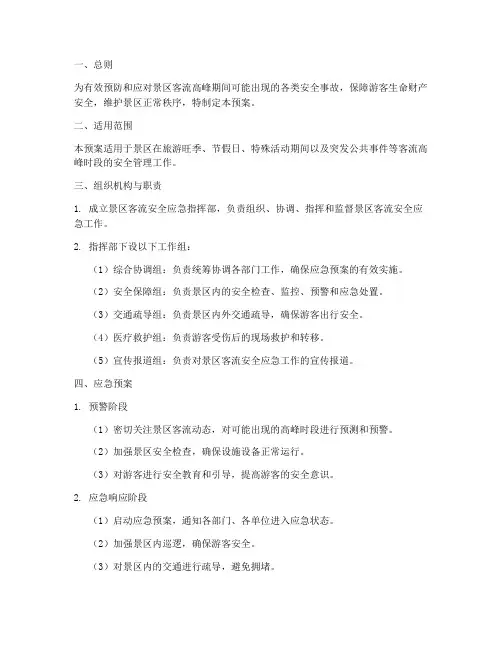 一、总则

为有效预防和应对景区客流高峰期间可能出现的各类安全事故，保障游客生命财产安全，维护景区正常秩序，特制定本预案。

二、适用范围

本预案适用于景区在旅游旺季、节假日、特殊活动期间以及突发公共事件等客流高峰时段的安全管理工作。

三、组织机构与职责

1. 成立景区客流安全应急指挥部，负责组织、协调、指挥和监督景区客流安全应急工作。

2. 指挥部下设以下工作组：

（1）综合协调组：负责统筹协调各部门工作，确保应急预案的有效实施。

（2）安全保障组：负责景区内的安全检查、监控、预警和应急处置。

（3）交通疏导组：负责景区内外交通疏导，确保游客出行安全。

（4）医疗救护组：负责游客受伤后的现场救护和转移。

（5）宣传报道组：负责对景区客流安全应急工作的宣传报道。

四、应急预案

1. 预警阶段

（1）密切关注景区客流动态，对可能出现的高峰时段进行预测和预警。

（2）加强景区安全检查，确保设施设备正常运行。

（3）对游客进行安全教育和引导，提高游客的安全意识。

2. 应急响应阶段

（1）启动应急预案，通知各部门、各单位进入应急状态。

（2）加强景区内巡逻，确保游客安全。

（3）对景区内的交通进行疏导，避免拥堵。